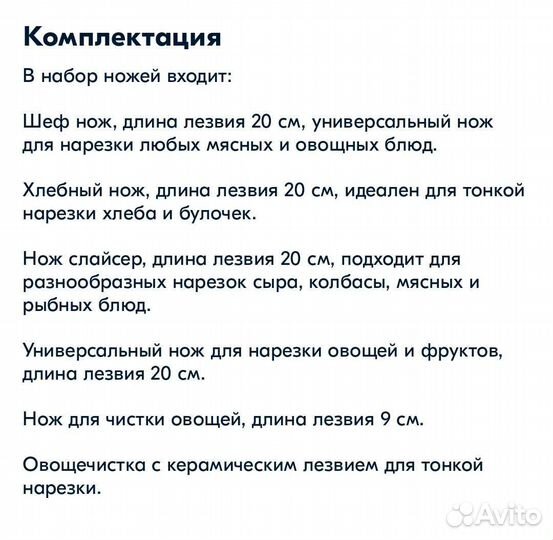 Комплектация

В набор ножей входит:

Шеф нож, длина лезвия 20 см, универсальный нож для нарезки любых мясных и овощных блюд.

Хлебный нож, длина лезвия 20 см, идеален для тонкой нарезки хлеба и булочек.

Нож слайсер, длина лезвия 20 см, подходит для разнообразных нарезок сыра, колбасы, мясных и рыбных блюд.

Универсальный нож для нарезки овощей и фруктов, длина лезвия 20 см.

Нож для чистки овощей, длина лезвия 9 см.

Овощечистка с керамическим лезвием для тонкой нарезки.

Avito